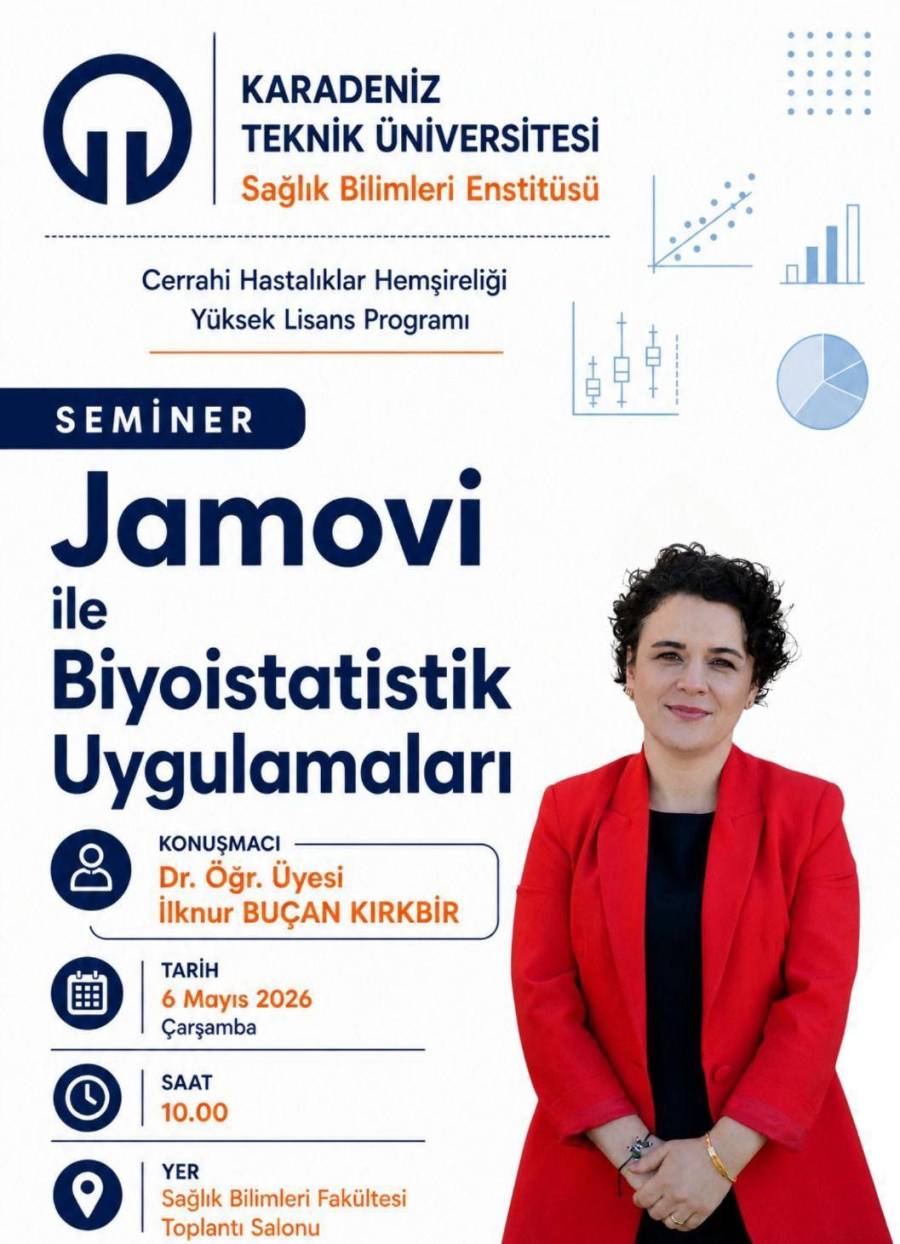 KARADENİZ TEKNİK ÜNİVERSİTESİ
Sağlık Bilimleri Enstitüsü

Cerrahi Hastalıklar Hemşireliği
Yüksek Lisans Programı

SEMİNER

Jamovi ile Biyoistatistik Uygulamaları

KONUŞMACI
Dr. Öğr. Üyesi
İlknur BUÇAN KIRKBİR

TARİH
6 Mayıs 2026
Çarşamba

SAAT
10.00

YER
Sağlık Bilimleri Fakültesi
Toplantı Salonu